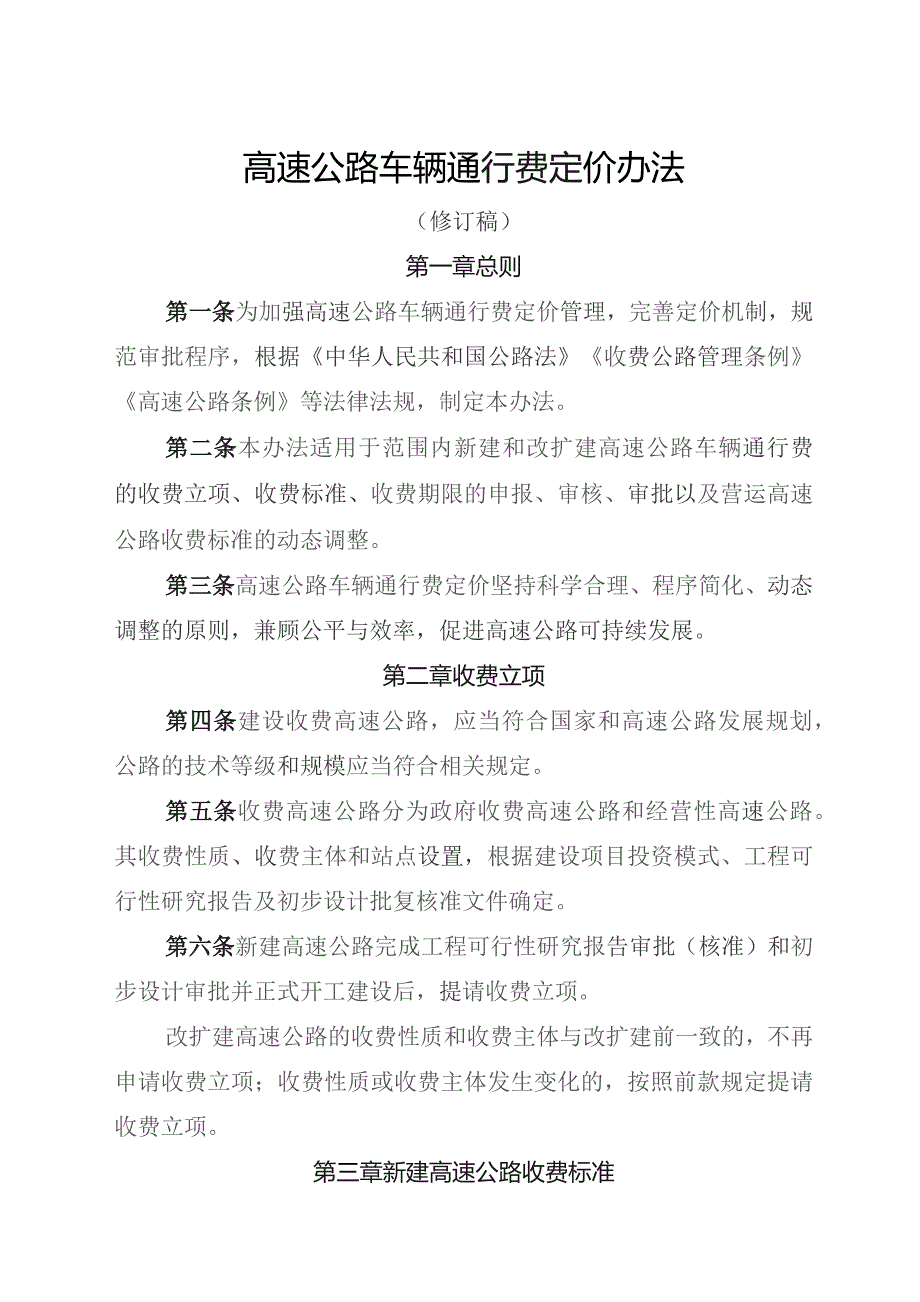 高速公路车辆通行费定价办法

（修订稿）

第一章总则

第一条为加强高速公路车辆通行费定价管理，完善定价机制，规范审批程序，根据《中华人民共和国公路法》《收费公路管理条例》《高速公路条例》等法律法规，制定本办法。

第二条本办法适用于范围内新建和改扩建高速公路车辆通行费的收费立项、收费标准、收费期限的申报、审核、审批以及营运高速公路收费标准的动态调整。

第三条高速公路车辆通行费定价坚持科学合理、程序简化、动态调整的原则，兼顾公平与效率，促进高速公路可持续发展。

第二章收费立项

第四条建设收费高速公路，应当符合国家和高速公路发展规划，公路的技术等级和规模应当符合相关规定。

第五条收费高速公路分为政府收费高速公路和经营性高速公路。其收费性质、收费主体和站点设置，根据建设项目投资模式、工程可行性研究报告及初步设计批复核准文件确定。

第六条新建高速公路完成工程可行性研究报告审批（核准）和初步设计审批并正式开工建设后，提请收费立项。

改扩建高速公路的收费性质和收费主体与改扩建前一致的，不再申请收费立项；收费性质或收费主体发生变化的，按照前款规定提请收费立项。

第三章新建高速公路收费标准